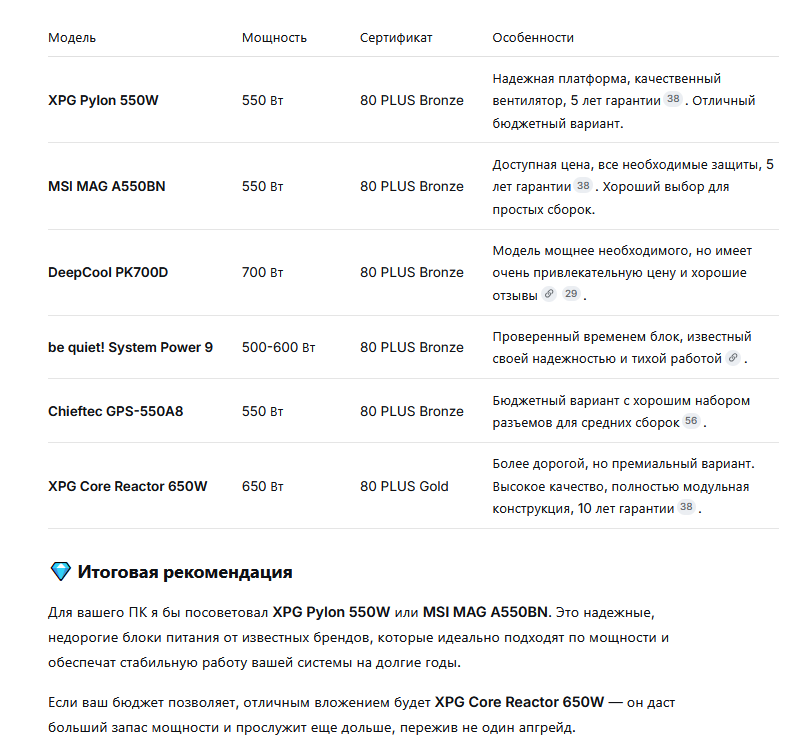 | Модель | Мощность | Сертификат | Особенности |
|---|---|---|---|
| XPG Pylon 550W | 550 Вт | 80 PLUS Bronze | Надежная платформа, качественный вентилятор, 5 лет гарантии 38 . Отличный бюджетный вариант. |
| MSI MAG A550BN | 550 Вт | 80 PLUS Bronze | Доступная цена, все необходимые защиты, 5 лет гарантии 38 . Хороший выбор для простых сборок. |
| DeepCool PK700D | 700 Вт | 80 PLUS Bronze | Модель мощнее необходимого, но имеет очень привлекательную цену и хорошие отзывы 29 . |
| be quiet! System Power 9 | 500-600 Вт | 80 PLUS Bronze | Проверенный временем блок, известный своей надежностью и тихой работой . |
| Chieftec GPS-550A8 | 550 Вт | 80 PLUS Bronze | Бюджетный вариант с хорошим набором разъемов для средних сборок 56 . |
| XPG Core Reactor 650W | 650 Вт | 80 PLUS Gold | Более дорогой, но премиальный вариант. Высокое качество, полностью модульная конструкция, 10 лет гарантии 38 . |

Итоговая рекомендация

Для вашего ПК я бы посоветовал XPG Pylon 550W или MSI MAG A550BN. Это надежные, недорогие блоки питания от известных брендов, которые идеально подходят по мощности и обеспечат стабильную работу вашей системы на долгие годы.

Если ваш бюджет позволяет, отличным вложением будет XPG Core Reactor 650W — он даст больший запас мощности и прослужит еще дольше, пережив не один апгрейд.